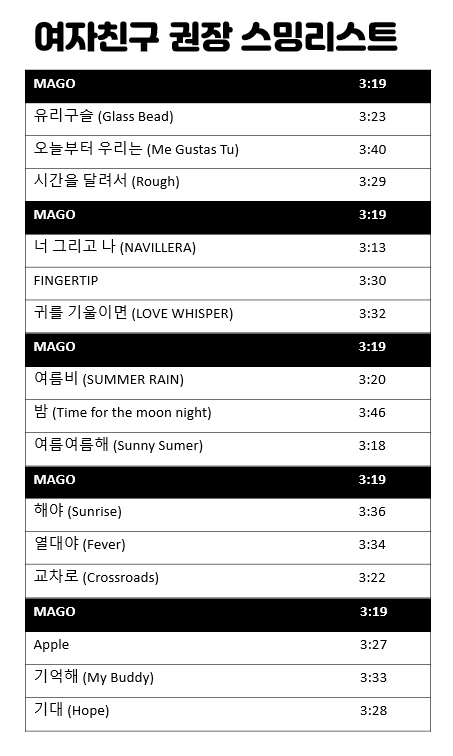 여자친구 권장 스밍리스트

| MAGO | 3:19 |
|---|---|
| 유리구슬 (Glass Bead) | 3:23 |
| 오늘부터 우리는 (Me Gustas Tu) | 3:40 |
| 시간을 달려서 (Rough) | 3:29 |
| MAGO | 3:19 |
| 너 그리고 나 (NAVILLERA) | 3:13 |
| FINGERTIP | 3:30 |
| 귀를 기울이면 (LOVE WHISPER) | 3:32 |
| MAGO | 3:19 |
| 여름비 (SUMMER RAIN) | 3:20 |
| 밤 (Time for the moon night) | 3:46 |
| 여름여름해 (Sunny Sumer) | 3:18 |
| MAGO | 3:19 |
| 해야 (Sunrise) | 3:36 |
| 열대야 (Fever) | 3:34 |
| 교차로 (Crossroads) | 3:22 |
| MAGO | 3:19 |
| Apple | 3:27 |
| 기억해 (My Buddy) | 3:33 |
| 기대 (Hope) | 3:28 |